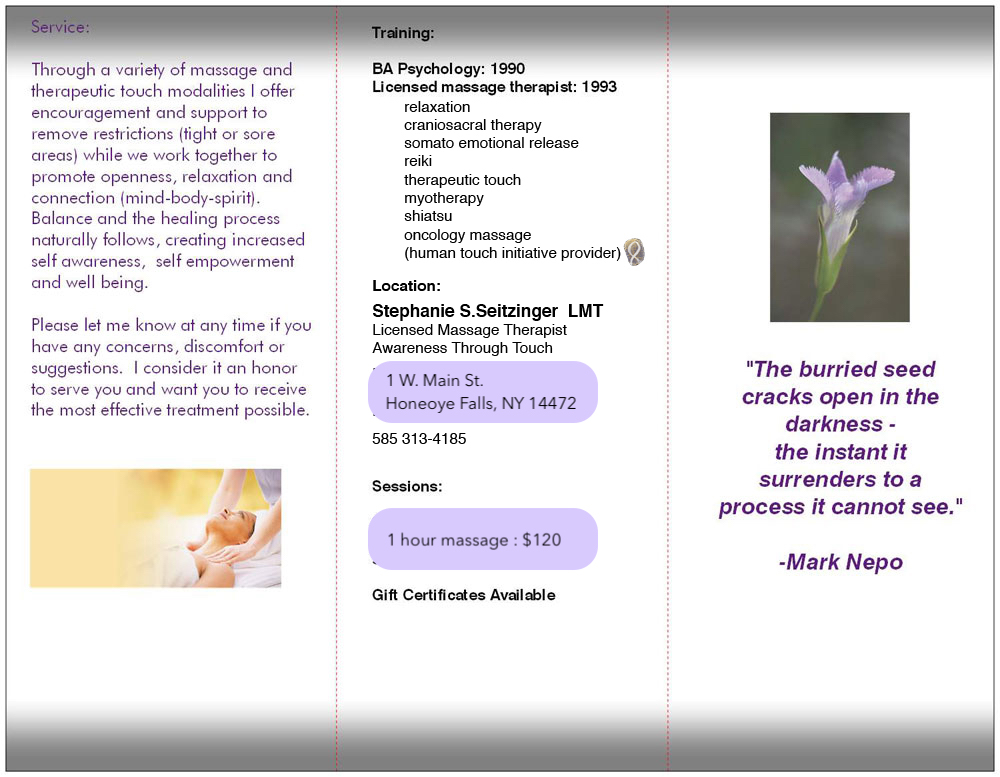 Service:

Through a variety of massage and therapeutic touch modalities I offer encouragement and support to remove restrictions (tight or sore areas) while we work together to promote openness, relaxation and connection (mind-body-spirit). Balance and the healing process naturally follows, creating increased self awareness, self empowerment and well being.

Please let me know at any time if you have any concerns, discomfort or suggestions. I consider it an honor to serve you and want you to receive the most effective treatment possible.

Training:

BA Psychology: 1990
Licensed massage therapist: 1993
relaxation
craniosacral therapy
somato emotional release
reiki
therapeutic touch
myotherapy
shiatsu
oncology massage
(human touch initiative provider)

Location:
Stephanie S.Seitzinger LMT
Licensed Massage Therapist
Awareness Through Touch
1 W. Main St.
Honeoye Falls, NY 14472
585 313-4185

Sessions:

1 hour massage : $120

Gift Certificates Available

"The burried seed cracks open in the darkness - the instant it surrenders to a process it cannot see."

-Mark Nepo